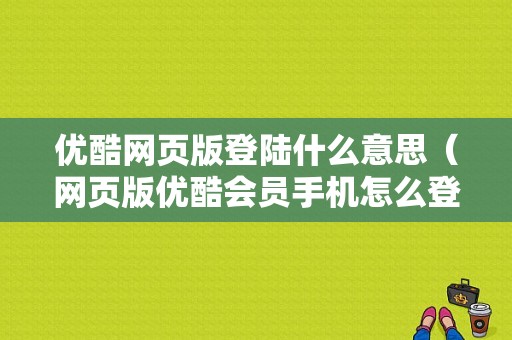 优酷网页版登陆什么意思（网页版优酷会员手机怎么登